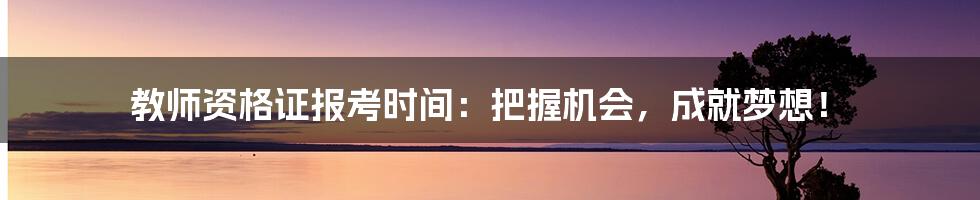 教师资格证报考时间：把握机会，成就梦想！